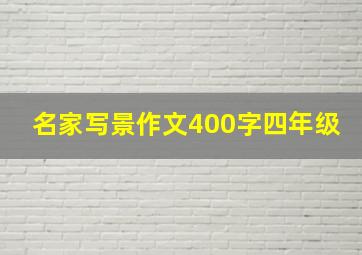 名家写景作文400字四年级